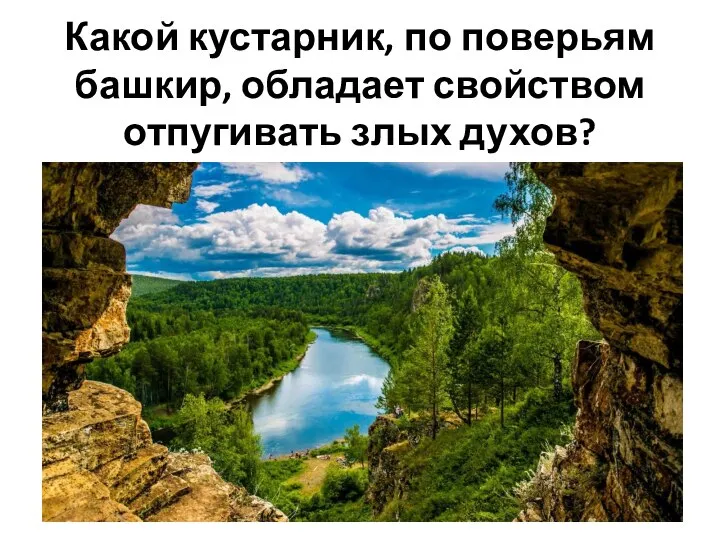 Какой кустарник, по поверьям башкир, обладает свойством отпугивать злых духов?